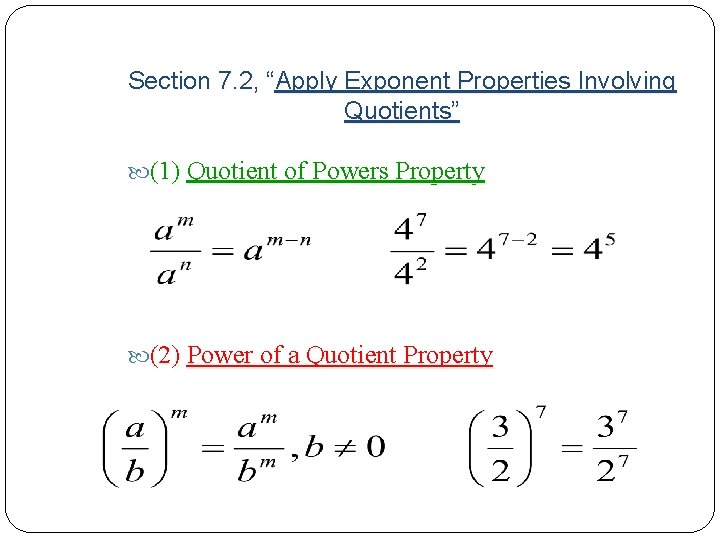 Section 7.2, “Apply Exponent Properties Involving Quotients”

(1) Quotient of Powers Property

$\frac{a^m}{a^n} = a^{m-n}$ $\frac{4^7}{4^2} = 4^{7-2} = 4^5$

(2) Power of a Quotient Property

$\left(\frac{a}{b}\right)^m = \frac{a^m}{b^m}, b \neq 0$ $\left(\frac{3}{2}\right)^7 = \frac{3^7}{2^7}$